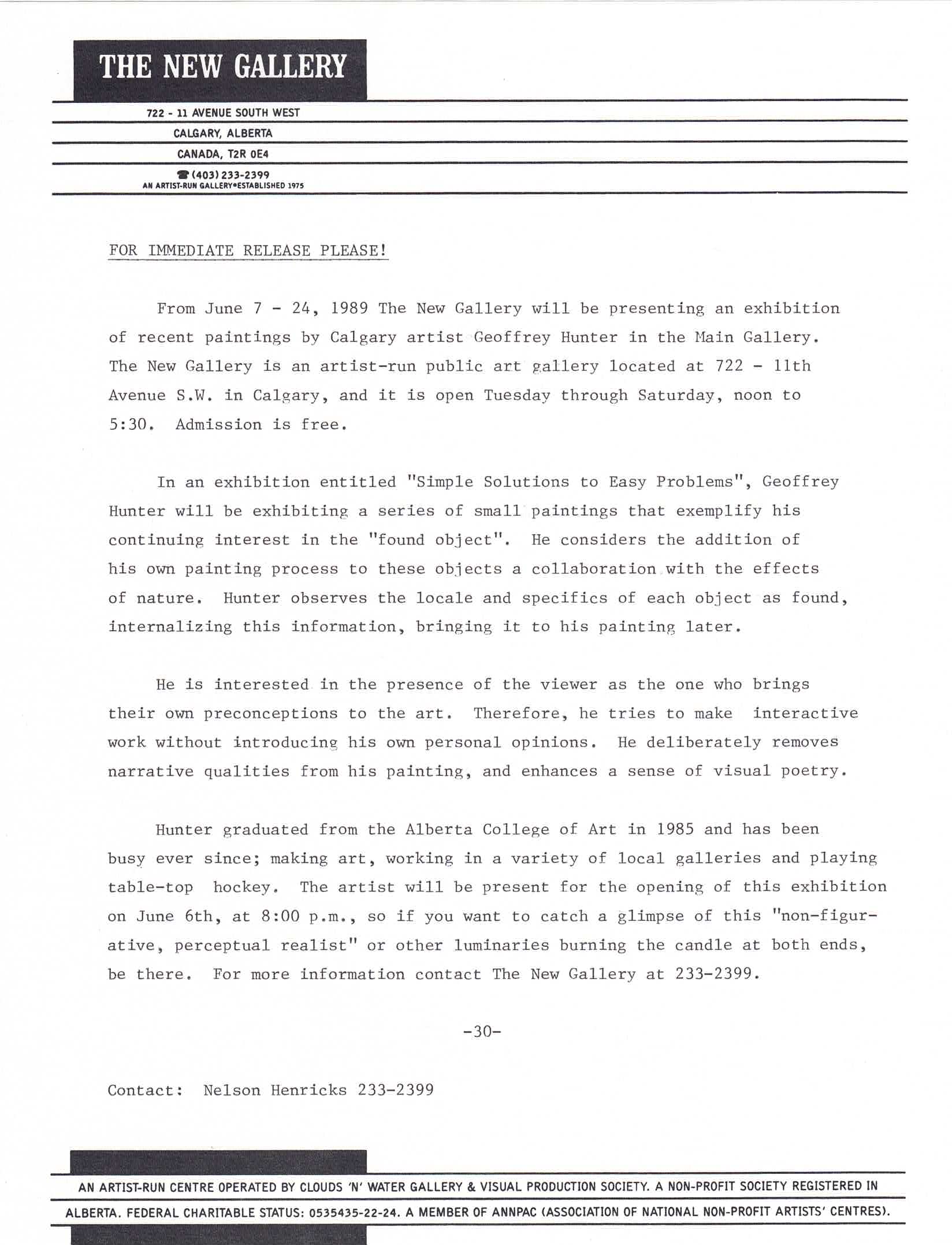 THE NEW GALLERY

722 - 11 AVENUE SOUTH WEST
CALGARY, ALBERTA
CANADA, T2R 0E4
☎ (403) 233-2399
AN ARTIST-RUN GALLERY•ESTABLISHED 1975

FOR IMMEDIATE RELEASE PLEASE!

From June 7 - 24, 1989 The New Gallery will be presenting an exhibition of recent paintings by Calgary artist Geoffrey Hunter in the Main Gallery. The New Gallery is an artist-run public art gallery located at 722 - 11th Avenue S.W. in Calgary, and it is open Tuesday through Saturday, noon to 5:30. Admission is free.

In an exhibition entitled "Simple Solutions to Easy Problems", Geoffrey Hunter will be exhibiting a series of small paintings that exemplify his continuing interest in the "found object". He considers the addition of his own painting process to these objects a collaboration with the effects of nature. Hunter observes the locale and specifics of each object as found, internalizing this information, bringing it to his painting later.

He is interested in the presence of the viewer as the one who brings their own preconceptions to the art. Therefore, he tries to make interactive work without introducing his own personal opinions. He deliberately removes narrative qualities from his painting, and enhances a sense of visual poetry.

Hunter graduated from the Alberta College of Art in 1985 and has been busy ever since; making art, working in a variety of local galleries and playing table-top hockey. The artist will be present for the opening of this exhibition on June 6th, at 8:00 p.m., so if you want to catch a glimpse of this "non-figurative, perceptual realist" or other luminaries burning the candle at both ends, be there. For more information contact The New Gallery at 233-2399.

-30-

Contact: Nelson Henricks 233-2399

AN ARTIST-RUN CENTRE OPERATED BY CLOUDS 'N' WATER GALLERY & VISUAL PRODUCTION SOCIETY. A NON-PROFIT SOCIETY REGISTERED IN ALBERTA. FEDERAL CHARITABLE STATUS: 0535435-22-24. A MEMBER OF ANNPAC (ASSOCIATION OF NATIONAL NON-PROFIT ARTISTS' CENTRES).